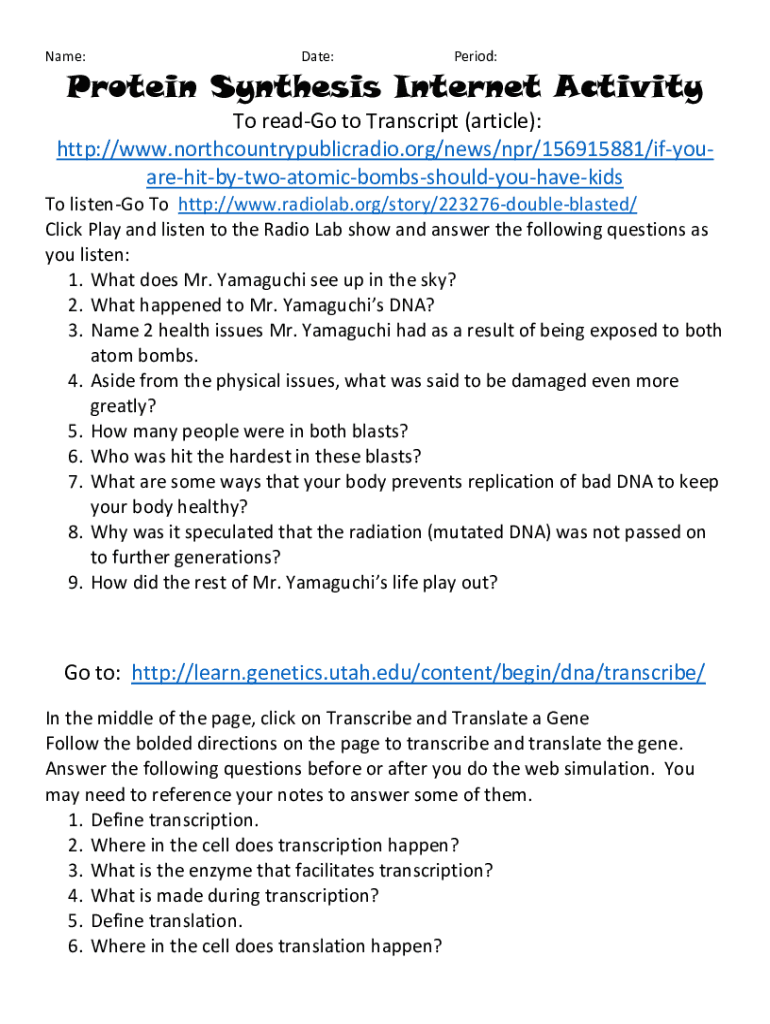 Name: Date: Period:

Protein Synthesis Internet Activity

To read-Go to Transcript (article): http://www.northcountrypublicradio.org/news/npr/156915881/if-you-are-hit-by-two-atomic-bombs-should-you-have-kids

To listen-Go To http://www.radiolab.org/story/223276-double-blasted/

Click Play and listen to the Radio Lab show and answer the following questions as you listen:

1. What does Mr. Yamaguchi see up in the sky?
2. What happened to Mr. Yamaguchi's DNA?
3. Name 2 health issues Mr. Yamaguchi had as a result of being exposed to both atom bombs.
4. Aside from the physical issues, what was said to be damaged even more greatly?
5. How many people were in both blasts?
6. Who was hit the hardest in these blasts?
7. What are some ways that your body prevents replication of bad DNA to keep your body healthy?
8. Why was it speculated that the radiation (mutated DNA) was not passed on to further generations?
9. How did the rest of Mr. Yamaguchi's life play out?

Go to: http://learn.genetics.utah.edu/content/begin/dna/transcribe/

In the middle of the page, click on Transcribe and Translate a Gene
Follow the bolded directions on the page to transcribe and translate the gene.
Answer the following questions before or after you do the web simulation. You may need to reference your notes to answer some of them.

1. Define transcription.
2. Where in the cell does transcription happen?
3. What is the enzyme that facilitates transcription?
4. What is made during transcription?
5. Define translation.
6. Where in the cell does translation happen?